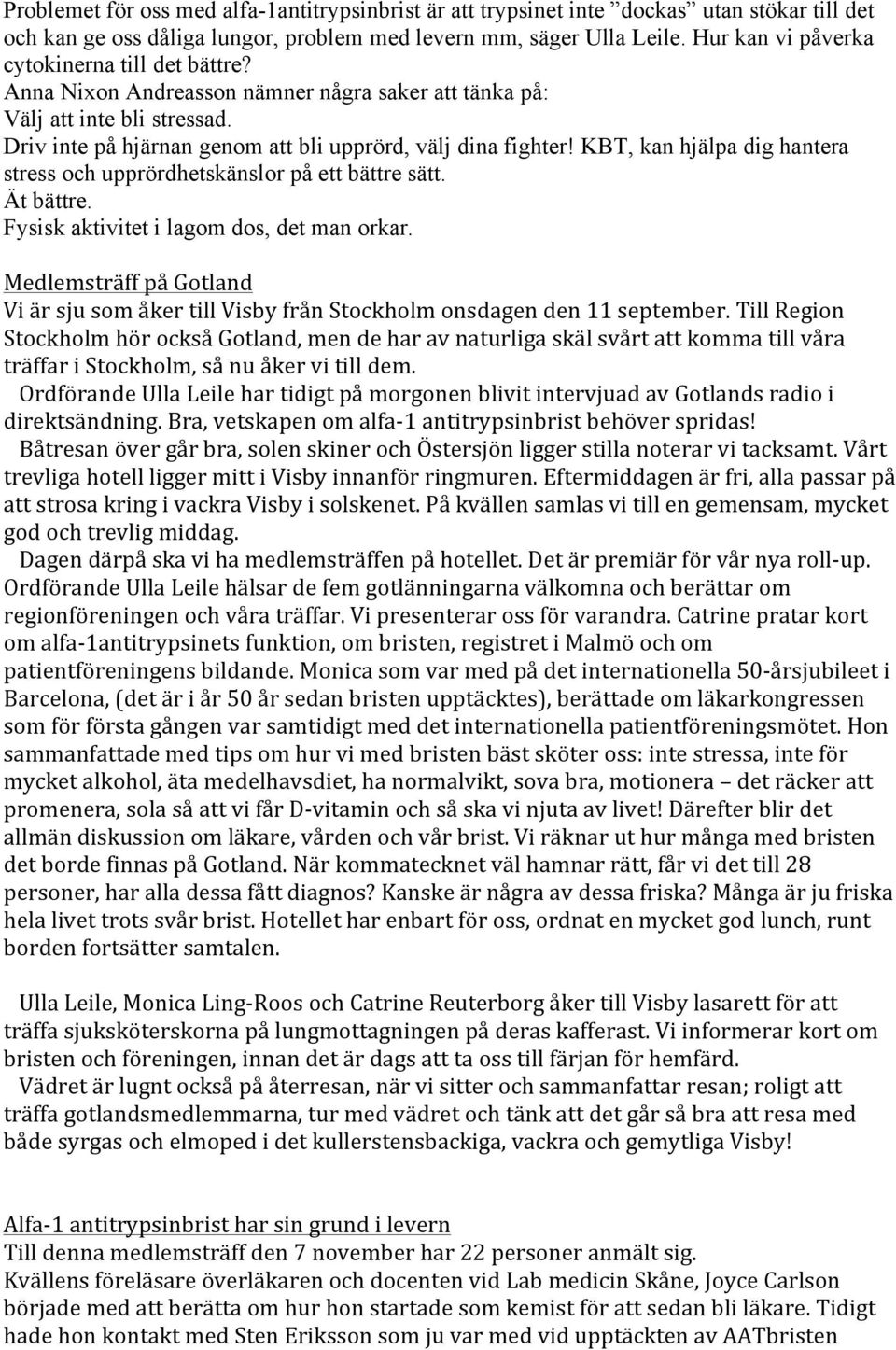 Problemet för oss med alfa-1antitrypsinbrist är att trypsinet inte ”dockas” utan stökar till det och kan ge oss dåliga lungor, problem med levern mm, säger Ulla Leile. Hur kan vi påverka cytokinerna till det bättre?
Anna Nixon Andreasson nämner några saker att tänka på:
Välj att inte bli stressad.
Driv inte på hjärnan genom att bli upprörd, välj dina fighter! KBT, kan hjälpa dig hantera stress och upprördhetskänslor på ett bättre sätt.
Ät bättre.
Fysisk aktivitet i lagom dos, det man orkar.

Medlemsträff på Gotland
Vi är sju som åker till Visby från Stockholm onsdagen den 11 september. Till Region Stockholm hör också Gotland, men de har av naturliga skäl svårt att komma till våra träffar i Stockholm, så nu åker vi till dem.
Ordförande Ulla Leile har tidigt på morgonen blivit intervjuad av Gotlands radio i direktsändning. Bra, vetskapen om alfa-1 antitrypsinbrist behöver spridas!
Båtresan över går bra, solen skiner och Östersjön ligger stilla noterar vi tacksamt. Vårt trevliga hotell ligger mitt i Visby innanför ringmuren. Eftermiddagen är fri, alla passar på att strosa kring i vackra Visby i solskenet. På kvällen samlas vi till en gemensam, mycket god och trevlig middag.
Dagen därpå ska vi ha medlemsträffen på hotellet. Det är premiär för vår nya roll-up. Ordförande Ulla Leile hälsar de fem gotlänningarna välkomna och berättar om regionföreningen och våra träffar. Vi presenterar oss för varandra. Catrine pratar kort om alfa-1antitrypsinets funktion, om bristen, registret i Malmö och om patientföreningens bildande. Monica som var med på det internationella 50-årsjubileet i Barcelona, (det är i år 50 år sedan bristen upptäcktes), berättade om läkarkongressen som för första gången var samtidigt med det internationella patientföreningsmötet. Hon sammanfattade med tips om hur vi med bristen bäst sköter oss: inte stressa, inte för mycket alkohol, äta medelhavsdiet, ha normalvikt, sova bra, motionera – det räcker att promenera, sola så att vi får D-vitamin och så ska vi njuta av livet! Därefter blir det allmän diskussion om läkare, vården och vår brist. Vi räknar ut hur många med bristen det borde finnas på Gotland. När kommatecknet väl hamnar rätt, får vi det till 28 personer, har alla dessa fått diagnos? Kanske är några av dessa friska? Många är ju friska hela livet trots svår brist. Hotellet har enbart för oss, ordnat en mycket god lunch, runt borden fortsätter samtalen.

Ulla Leile, Monica Ling-Roos och Catrine Reuterborg åker till Visby lasarett för att träffa sjuksköterskorna på lungmottagningen på deras kafferast. Vi informerar kort om bristen och föreningen, innan det är dags att ta oss till färjan för hemfärd.
Vädret är lugnt också på återresan, när vi sitter och sammanfattar resan; roligt att träffa gotlandsmedlemmarna, tur med vädret och tänk att det går så bra att resa med både syrgas och elmoped i det kullerstensbackiga, vackra och gemytliga Visby!

Alfa-1 antitrypsinbrist har sin grund i levern
Till denna medlemsträff den 7 november har 22 personer anmält sig.
Kvällens föreläsare överläkaren och docenten vid Lab medicin Skåne, Joyce Carlson började med att berätta om hur hon startade som kemist för att sedan bli läkare. Tidigt hade hon kontakt med Sten Eriksson som ju var med vid upptäckten av AATbristen